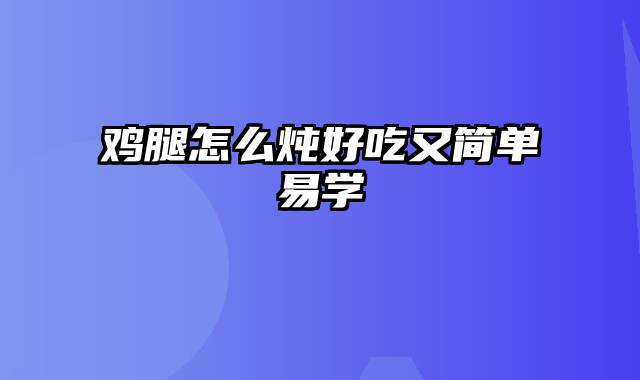 鸡腿怎么炖好吃又简单易学